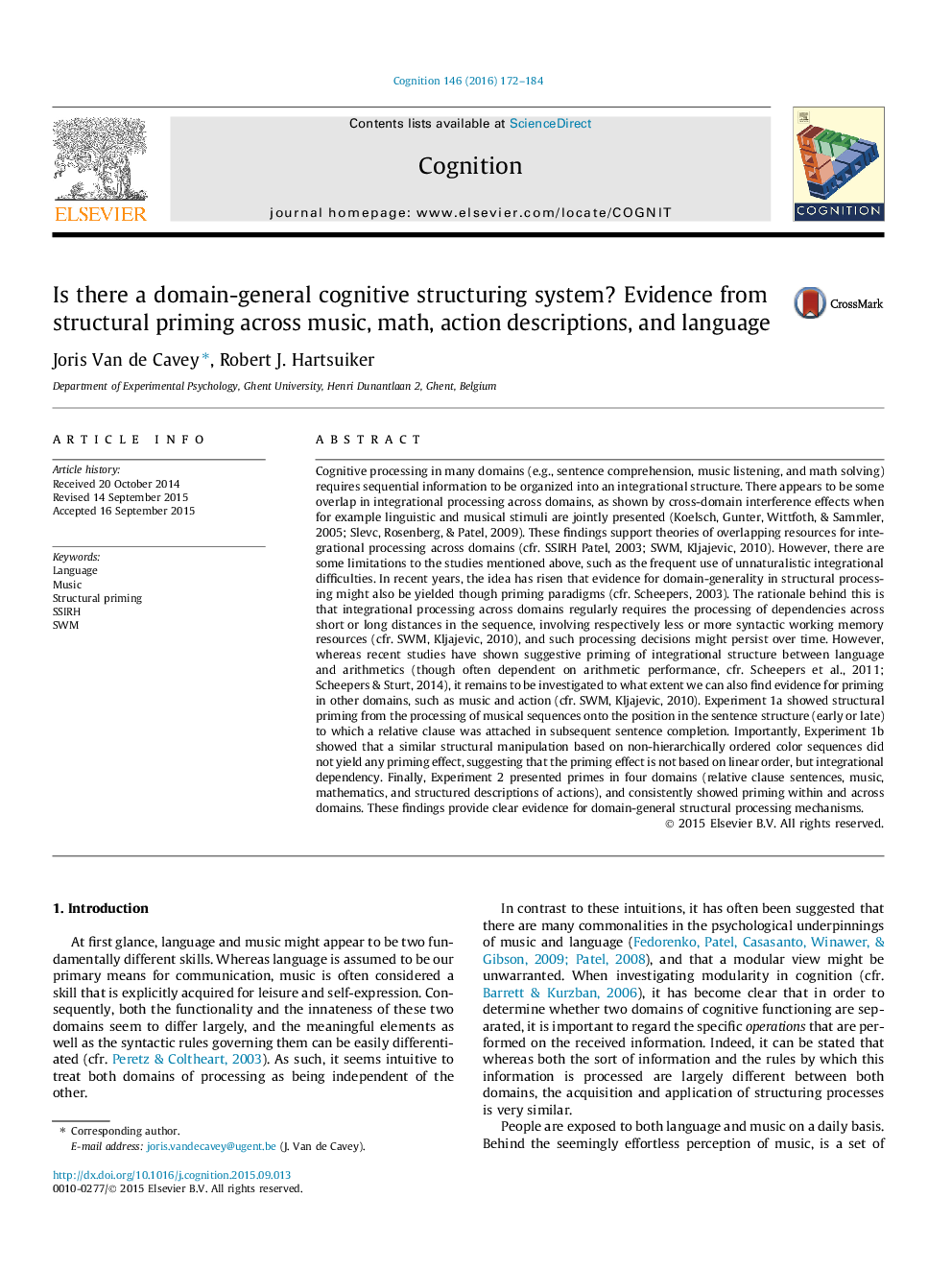 Cognition 146 (2016) 172–184

ELSEVIER

Contents lists available at ScienceDirect

Cognition

journal homepage: www.elsevier.com/locate/COGNIT

COGNITION

Is there a domain-general cognitive structuring system? Evidence from structural priming across music, math, action descriptions, and language

CrossMark

Joris Van de Cavey *, Robert J. Hartsuiker

Department of Experimental Psychology, Ghent University, Henri Dunantlaan 2, Ghent, Belgium

ARTICLE INFO

Article history:
Received 20 October 2014
Revised 14 September 2015
Accepted 16 September 2015

Keywords:
Language
Music
Structural priming
SSIRH
SWM

ABSTRACT

Cognitive processing in many domains (e.g., sentence comprehension, music listening, and math solving) requires sequential information to be organized into an integrational structure. There appears to be some overlap in integrational processing across domains, as shown by cross-domain interference effects when for example linguistic and musical stimuli are jointly presented (Koelsch, Gunter, Wittfoth, & Sammler, 2005; Slevc, Rosenberg, & Patel, 2009). These findings support theories of overlapping resources for integrational processing across domains (cfr. SSIRH Patel, 2003; SWM, Kljajevic, 2010). However, there are some limitations to the studies mentioned above, such as the frequent use of unnaturalistic integrational difficulties. In recent years, the idea has risen that evidence for domain-generality in structural processing might also be yielded though priming paradigms (cfr. Scheepers, 2003). The rationale behind this is that integrational processing across domains regularly requires the processing of dependencies across short or long distances in the sequence, involving respectively less or more syntactic working memory resources (cfr. SWM, Kljajevic, 2010), and such processing decisions might persist over time. However, whereas recent studies have shown suggestive priming of integrational structure between language and arithmetics (though often dependent on arithmetic performance, cfr. Scheepers et al., 2011; Scheepers & Sturt, 2014), it remains to be investigated to what extent we can also find evidence for priming in other domains, such as music and action (cfr. SWM, Kljajevic, 2010). Experiment 1a showed structural priming from the processing of musical sequences onto the position in the sentence structure (early or late) to which a relative clause was attached in subsequent sentence completion. Importantly, Experiment 1b showed that a similar structural manipulation based on non-hierarchically ordered color sequences did not yield any priming effect, suggesting that the priming effect is not based on linear order, but integrational dependency. Finally, Experiment 2 presented primes in four domains (relative clause sentences, music, mathematics, and structured descriptions of actions), and consistently showed priming within and across domains. These findings provide clear evidence for domain-general structural processing mechanisms.
© 2015 Elsevier B.V. All rights reserved.

1. Introduction

At first glance, language and music might appear to be two fundamentally different skills. Whereas language is assumed to be our primary means for communication, music is often considered a skill that is explicitly acquired for leisure and self-expression. Consequently, both the functionality and the innateness of these two domains seem to differ largely, and the meaningful elements as well as the syntactic rules governing them can be easily differentiated (cfr. Peretz & Coltheart, 2003). As such, it seems intuitive to treat both domains of processing as being independent of the other.

* Corresponding author.
E-mail address: joris.vandecavey@ugent.be (J. Van de Cavey).

http://dx.doi.org/10.1016/j.cognition.2015.09.013
0010-0277/© 2015 Elsevier B.V. All rights reserved.

In contrast to these intuitions, it has often been suggested that there are many commonalities in the psychological underpinnings of music and language (Fedorenko, Patel, Casasanto, Winawer, & Gibson, 2009; Patel, 2008), and that a modular view might be unwarranted. When investigating modularity in cognition (cfr. Barrett & Kurzban, 2006), it has become clear that in order to determine whether two domains of cognitive functioning are separated, it is important to regard the specific operations that are performed on the received information. Indeed, it can be stated that whereas both the sort of information and the rules by which this information is processed are largely different between both domains, the acquisition and application of structuring processes is very similar.

People are exposed to both language and music on a daily basis. Behind the seemingly effortless perception of music, is a set of